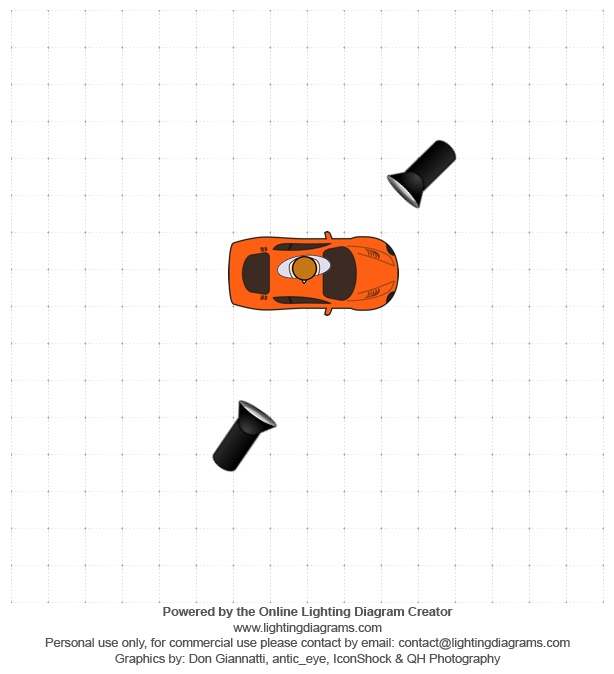 Powered by the Online Lighting Diagram Creator
www.lightingdiagrams.com
Personal use only, for commercial use please contact by email: contact@lightingdiagrams.com
Graphics by: Don Giannatti, antic_eye, IconShock & QH Photography